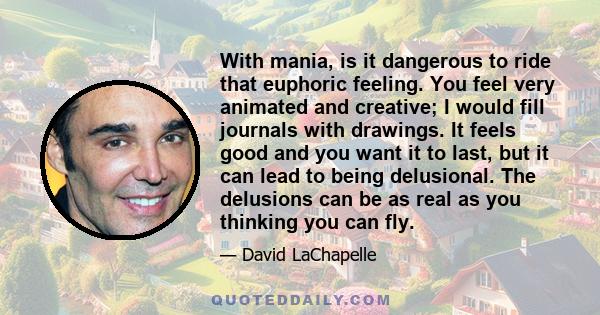 With mania, is it dangerous to ride that euphoric feeling. You feel very animated and creative; I would fill journals with drawings. It feels good and you want it to last, but it can lead to being delusional. The delusions can be as real as you thinking you can fly.

— David LaChapelle

QUOTEDDAILY.COM